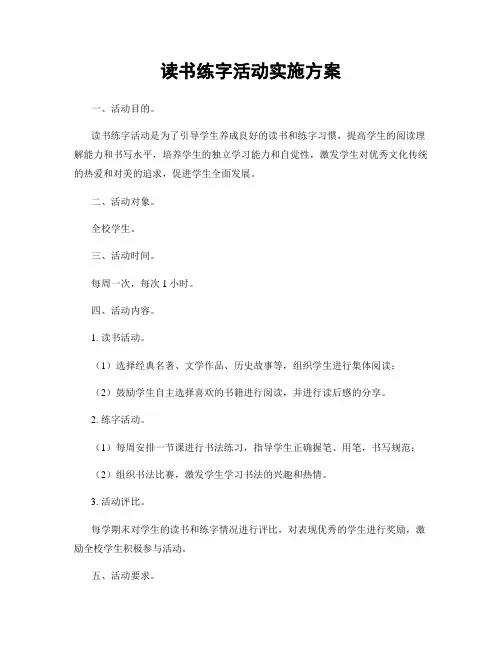 读书练字活动实施方案

一、活动目的。

读书练字活动是为了引导学生养成良好的读书和练字习惯，提高学生的阅读理解能力和书写水平，培养学生的独立学习能力和自觉性，激发学生对优秀文化传统的热爱和对美的追求，促进学生全面发展。

二、活动对象。

全校学生。

三、活动时间。

每周一次，每次 1 小时。

四、活动内容。

1. 读书活动。

（1）选择经典名著、文学作品、历史故事等，组织学生进行集体阅读；

（2）鼓励学生自主选择喜欢的书籍进行阅读，并进行读后感的分享。

2. 练字活动。

（1）每周安排一节课进行书法练习，指导学生正确握笔、用笔，书写规范；

（2）组织书法比赛，激发学生学习书法的兴趣和热情。

3. 活动评比。

每学期末对学生的读书和练字情况进行评比，对表现优秀的学生进行奖励，激励全校学生积极参与活动。

五、活动要求。